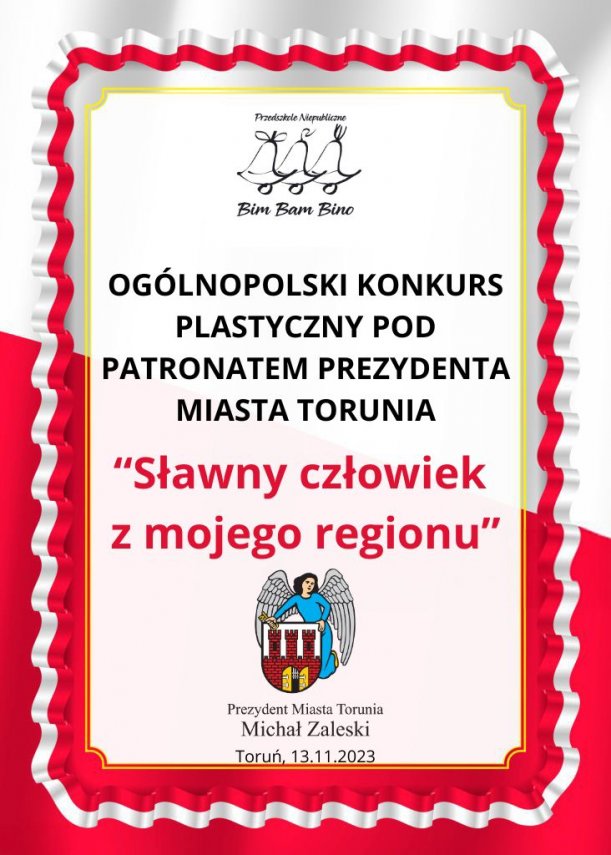 Przedszkole Niepubliczne
Bim Bam Bino

OGÓLNOPOLSKI KONKURS PLASTYCZNY POD PATRONATEM PREZYDENTA MIASTA TORUNIA

"Sławny człowiek z mojego regionu"

Prezydent Miasta Torunia
Michał Zaleski
Toruń, 13.11.2023